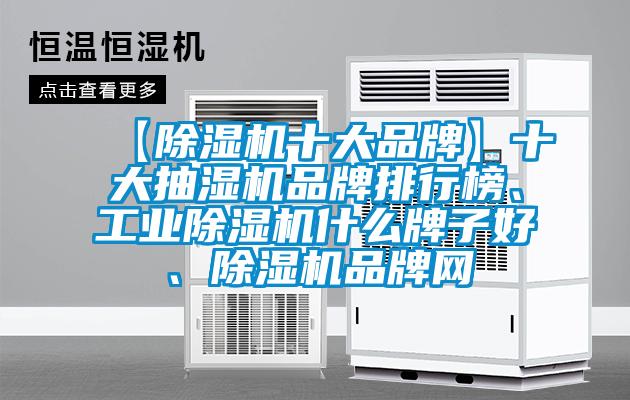 恒温恒湿机

点击查看更多

【除湿机十大品牌】十大抽湿机品牌排行榜、工业除湿机什么牌子好、除湿机品牌网